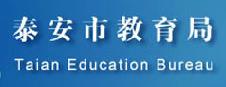 泰安市教育局
Taian Education Bureau